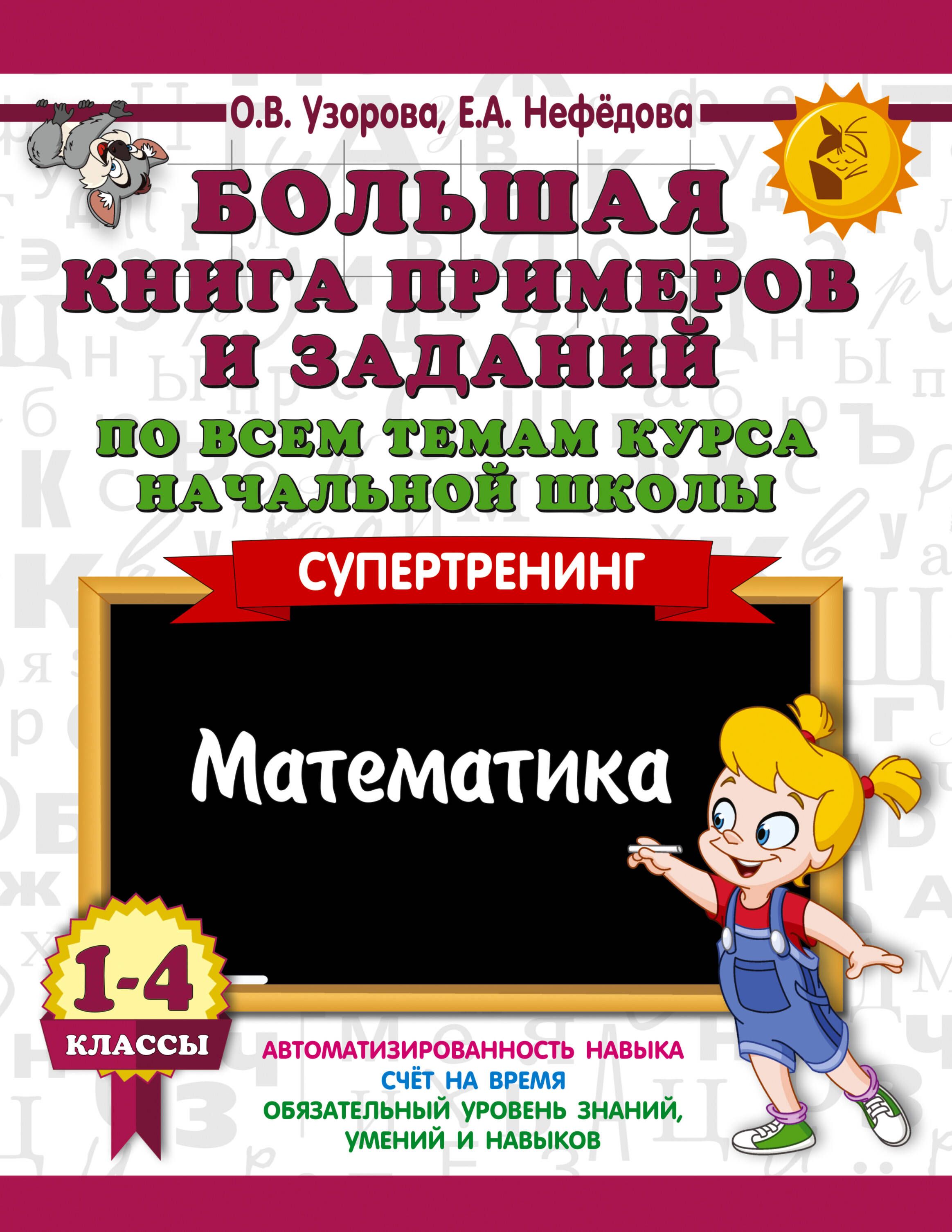 О.В. Узорова, Е.А. Нефёдова

БОЛЬШАЯ КНИГА ПРИМЕРОВ И ЗАДАНИЙ

ПО ВСЕМ ТЕМАМ КУРСА НАЧАЛЬНОЙ ШКОЛЫ

СУПЕРТРЕНИНГ

Математика

1-4 КЛАССЫ

АВТОМАТИЗИРОВАННОСТЬ НАВЫКА
СЧЁТ НА ВРЕМЯ
ОБЯЗАТЕЛЬНЫЙ УРОВЕНЬ ЗНАНИЙ, УМЕНИЙ И НАВЫКОВ